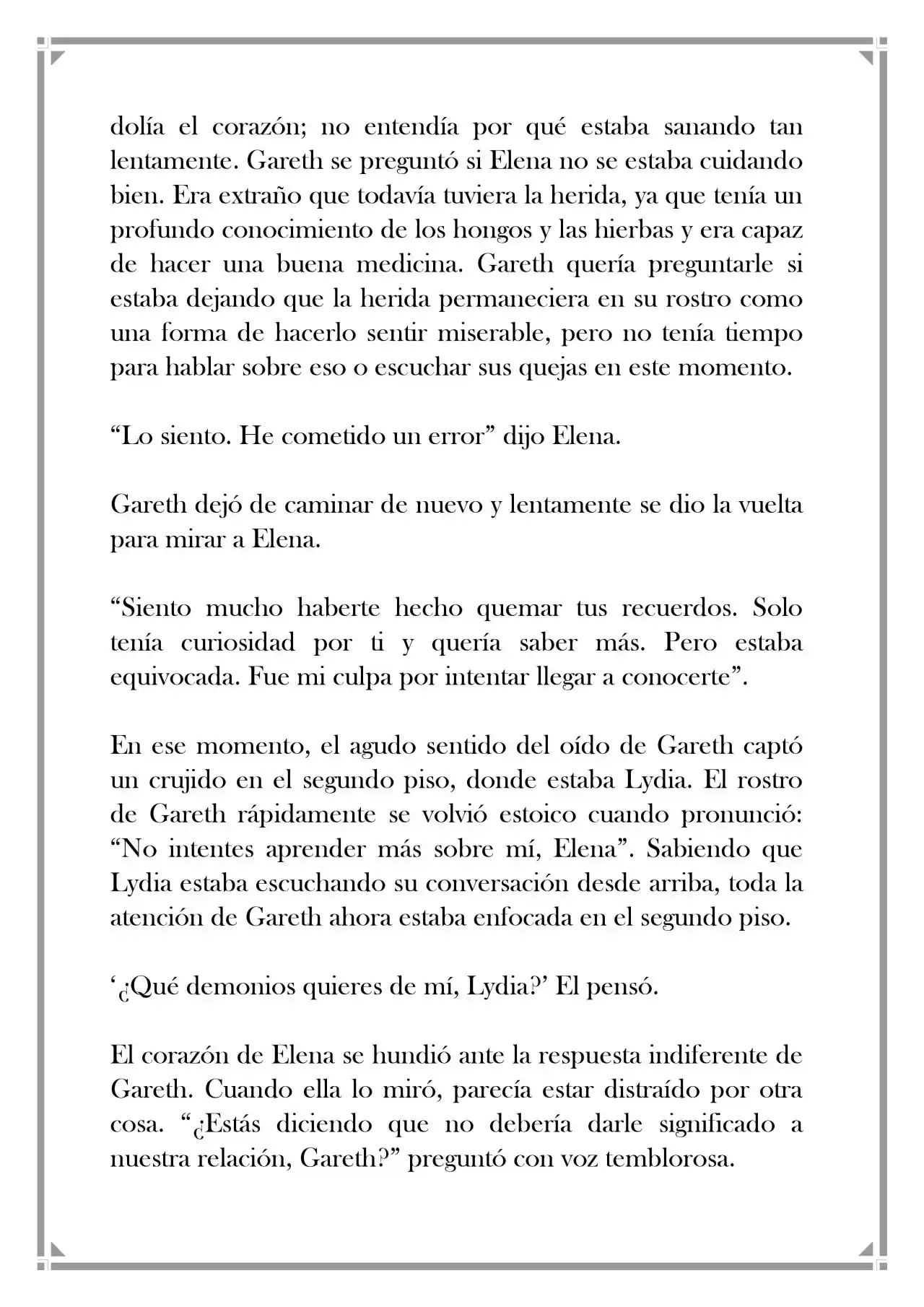 dolía el corazón; no entendía por qué estaba sanando tan lentamente. Gareth se preguntó si Elena no se estaba cuidando bien. Era extraño que todavía tuviera la herida, ya que tenía un profundo conocimiento de los hongos y las hierbas y era capaz de hacer una buena medicina. Gareth quería preguntarle si estaba dejando que la herida permaneciera en su rostro como una forma de hacerlo sentir miserable, pero no tenía tiempo para hablar sobre eso o escuchar sus quejas en este momento.

"Lo siento. He cometido un error" dijo Elena.

Gareth dejó de caminar de nuevo y lentamente se dio la vuelta para mirar a Elena.

"Siento mucho haberte hecho quemar tus recuerdos. Solo tenía curiosidad por ti y quería saber más. Pero estaba equivocada. Fue mi culpa por intentar llegar a conocerte".

En ese momento, el agudo sentido del oído de Gareth captó un crujido en el segundo piso, donde estaba Lydia. El rostro de Gareth rápidamente se volvió estoico cuando pronunció: "No intentes aprender más sobre mí, Elena". Sabiendo que Lydia estaba escuchando su conversación desde arriba, toda la atención de Gareth ahora estaba enfocada en el segundo piso.

'¿Qué demonios quieres de mí, Lydia?' El pensó.

El corazón de Elena se hundió ante la respuesta indiferente de Gareth. Cuando ella lo miró, parecía estar distraído por otra cosa. "¿Estás diciendo que no debería darle significado a nuestra relación, Gareth?" preguntó con voz temblorosa.